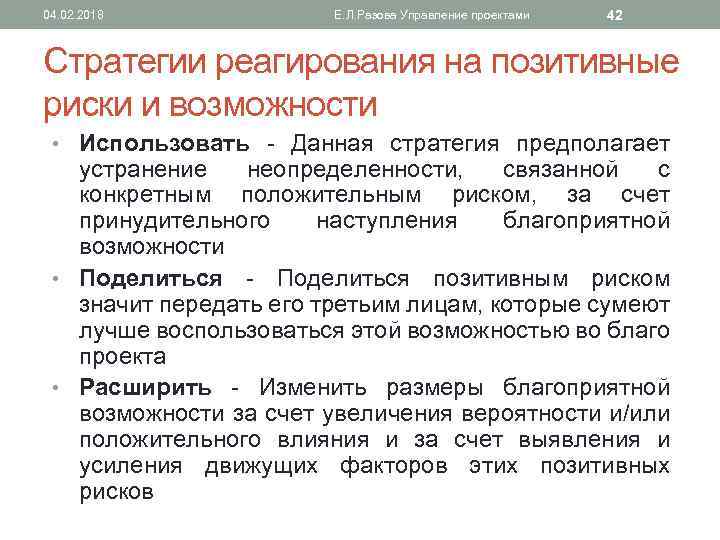 04.02.2018 Е.Л.Разова Управление проектами 42

Стратегии реагирования на позитивные риски и возможности

• Использовать - Данная стратегия предполагает устранение неопределенности, связанной с конкретным положительным риском, за счет принудительного наступления благоприятной возможности

• Поделиться - Поделиться позитивным риском значит передать его третьим лицам, которые сумеют лучше воспользоваться этой возможностью во благо проекта

• Расширить - Изменить размеры благоприятной возможности за счет увеличения вероятности и/или положительного влияния и за счет выявления и усиления движущих факторов этих позитивных рисков